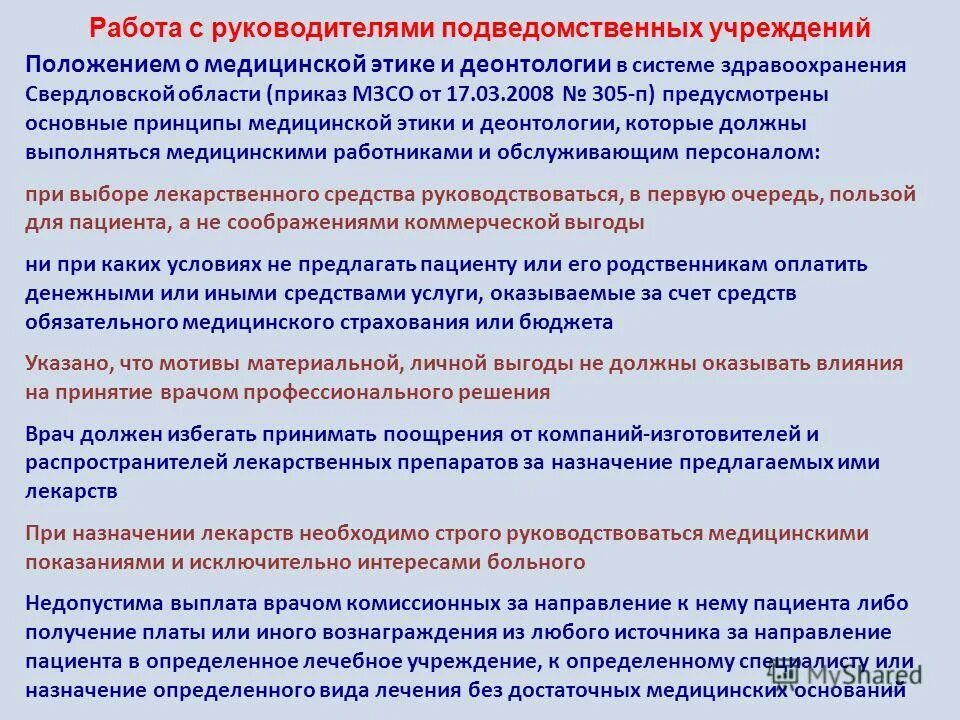 Работа с руководителями подведомственных учреждений

Положением о медицинской этике и деонтологии в системе здравоохранения Свердловской области (приказ МЗСО от 17.03.2008 № 305-п) предусмотрены основные принципы медицинской этики и деонтологии, которые должны выполняться медицинскими работниками и обслуживающим персоналом:

при выборе лекарственного средства руководствоваться, в первую очередь, пользой для пациента, а не соображениями коммерческой выгоды

ни при каких условиях не предлагать пациенту или его родственникам оплатить денежными или иными средствами услуги, оказываемые за счет средств обязательного медицинского страхования или бюджета

Указано, что мотивы материальной, личной выгоды не должны оказывать влияния на принятие врачом профессионального решения

Врач должен избегать принимать поощрения от компаний-изготовителей и распространителей лекарственных препаратов за назначение предлагаемых ими лекарств

При назначении лекарств необходимо строго руководствоваться медицинскими показаниями и исключительно интересами больного

Недопустима выплата врачом комиссионных за направление к нему пациента либо получение платы или иного вознаграждения из любого источника за направление пациента в определенное лечебное учреждение, к определенному специалисту или назначение определенного вида лечения без достаточных медицинских оснований

MyShared